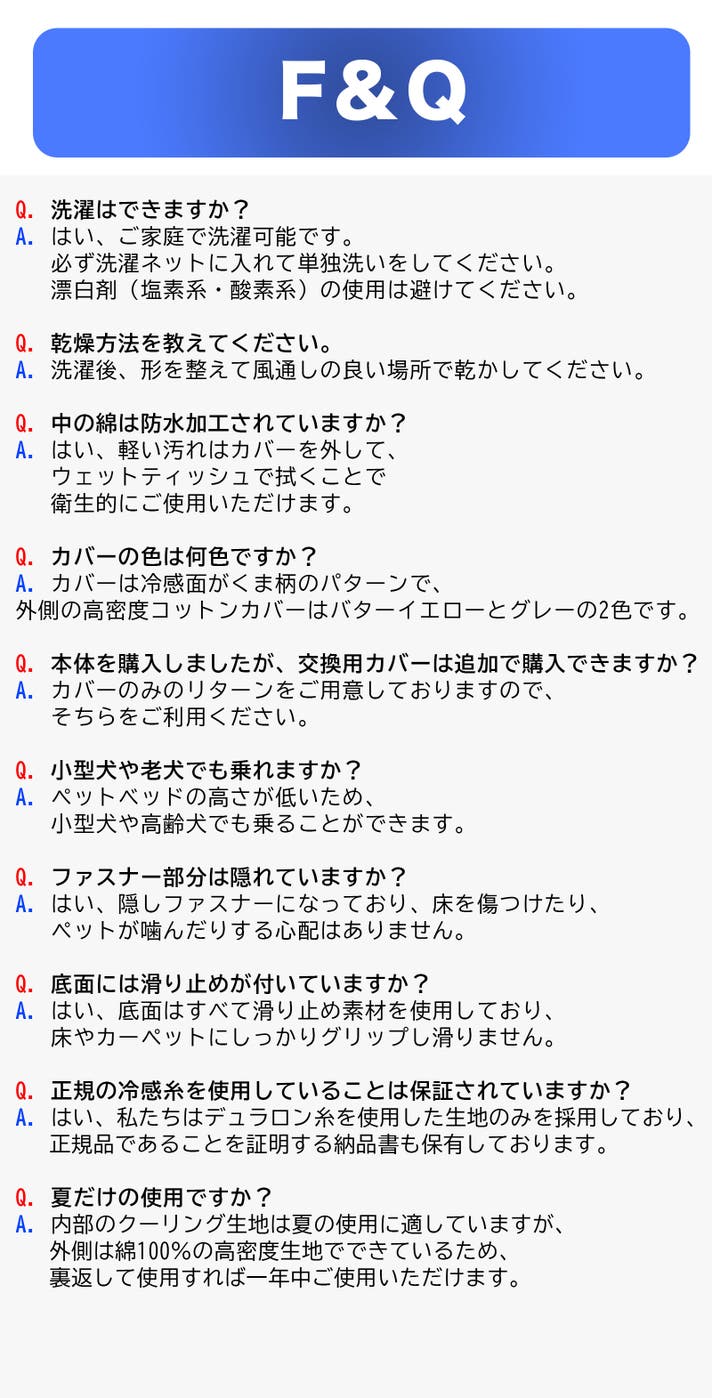 F&Q

Q. 洗濯はできますか？
A. はい、ご家庭で洗濯可能です。
必ず洗濯ネットに入れて単独洗いをしてください。
漂白剤（塩素系・酸素系）の使用は避けてください。

Q. 乾燥方法を教えてください。
A. 洗濯後、形を整えて風通しの良い場所で乾かしてください。

Q. 中の綿は防水加工されていますか？
A. はい、軽い汚れはカバーを外して、
ウェットティッシュで拭くことで
衛生的にご使用いただけます。

Q. カバーの色は何色ですか？
A. カバーは冷感面がくま柄のパターンで、
外側の高密度コットンカバーはバターイエローとグレーの2色です。

Q. 本体を購入しましたが、交換用カバーは追加で購入できますか？
A. カバーのみのリターンをご用意しておりますので、
そちらをご利用ください。

Q. 小型犬や老犬でも乗れますか？
A. ペットベッドの高さが低いため、
小型犬や高齢犬でも乗ることができます。

Q. ファスナー部分は隠れていますか？
A. はい、隠しファスナーになっており、床を傷つけたり、
ペットが噛んだりする心配はありません。

Q. 底面には滑り止めが付いていますか？
A. はい、底面はすべて滑り止め素材を使用しており、
床やカーペットにしっかりグリップし滑りません。

Q. 正規の冷感糸を使用していることは保証されていますか？
A. はい、私たちはデュラロン糸を使用した生地のみを採用しており、
正規品であることを証明する納品書も保有しております。

Q. 夏だけの使用ですか？
A. 内部のクーリング生地は夏の使用に適していますが、
外側は綿100%の高密度生地でできているため、
裏返して使用すれば一年中ご使用いただけます。